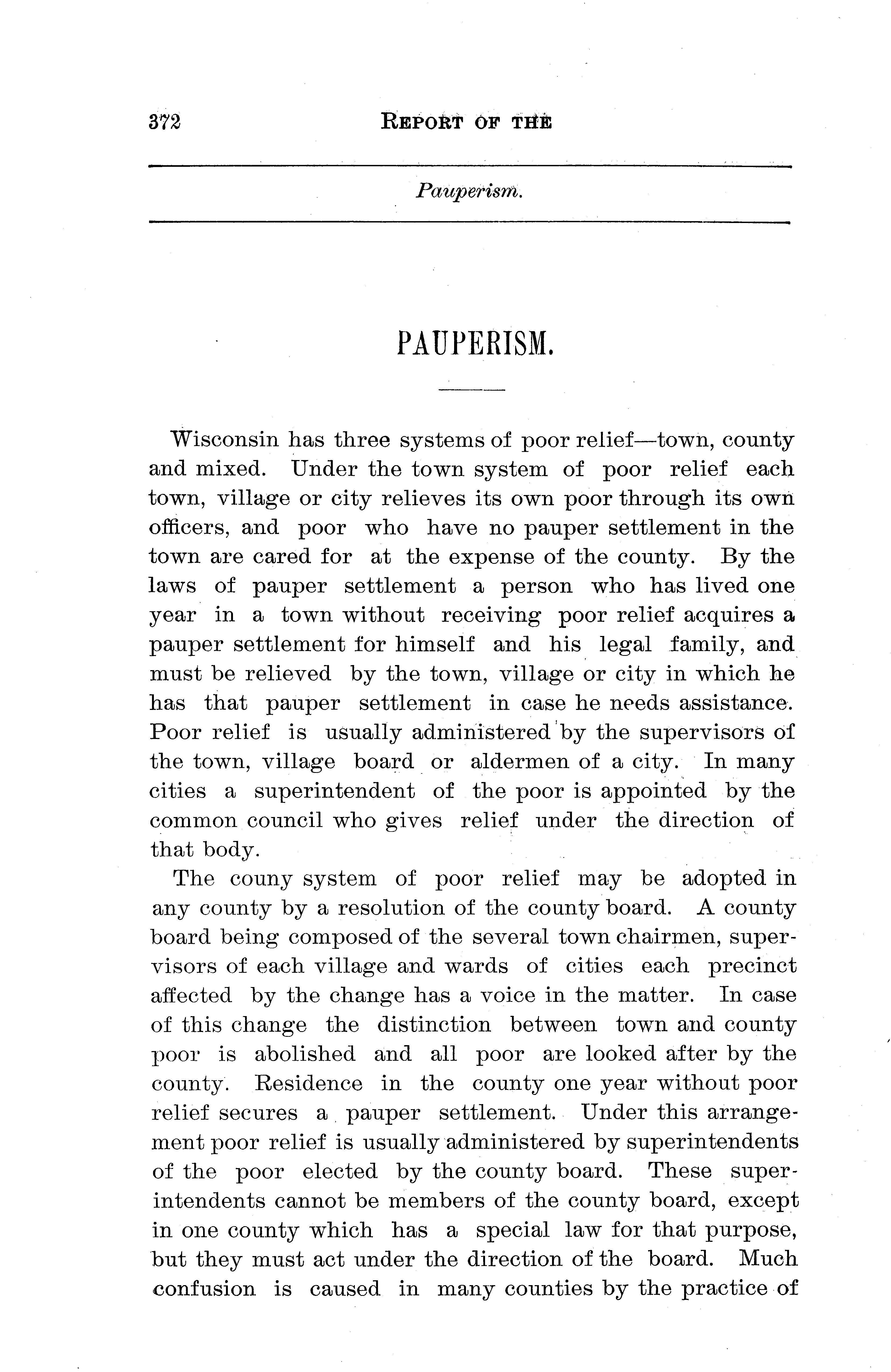 372 REPORT OF THE

Pauperism.

PAUPERISM.

Wisconsin has three systems of poor relief—town, county and mixed. Under the town system of poor relief each town, village or city relieves its own poor through its own officers, and poor who have no pauper settlement in the town are cared for at the expense of the county. By the laws of pauper settlement a person who has lived one year in a town without receiving poor relief acquires a pauper settlement for himself and his legal family, and must be relieved by the town, village or city in which he has that pauper settlement in case he needs assistance. Poor relief is usually administered by the supervisors of the town, village board or aldermen of a city. In many cities a superintendent of the poor is appointed by the common council who gives relief under the direction of that body.

The couny system of poor relief may be adopted in any county by a resolution of the county board. A county board being composed of the several town chairmen, supervisors of each village and wards of cities each precinct affected by the change has a voice in the matter. In case of this change the distinction between town and county poor is abolished and all poor are looked after by the county. Residence in the county one year without poor relief secures a pauper settlement. Under this arrangement poor relief is usually administered by superintendents of the poor elected by the county board. These superintendents cannot be members of the county board, except in one county which has a special law for that purpose, but they must act under the direction of the board. Much confusion is caused in many counties by the practice of